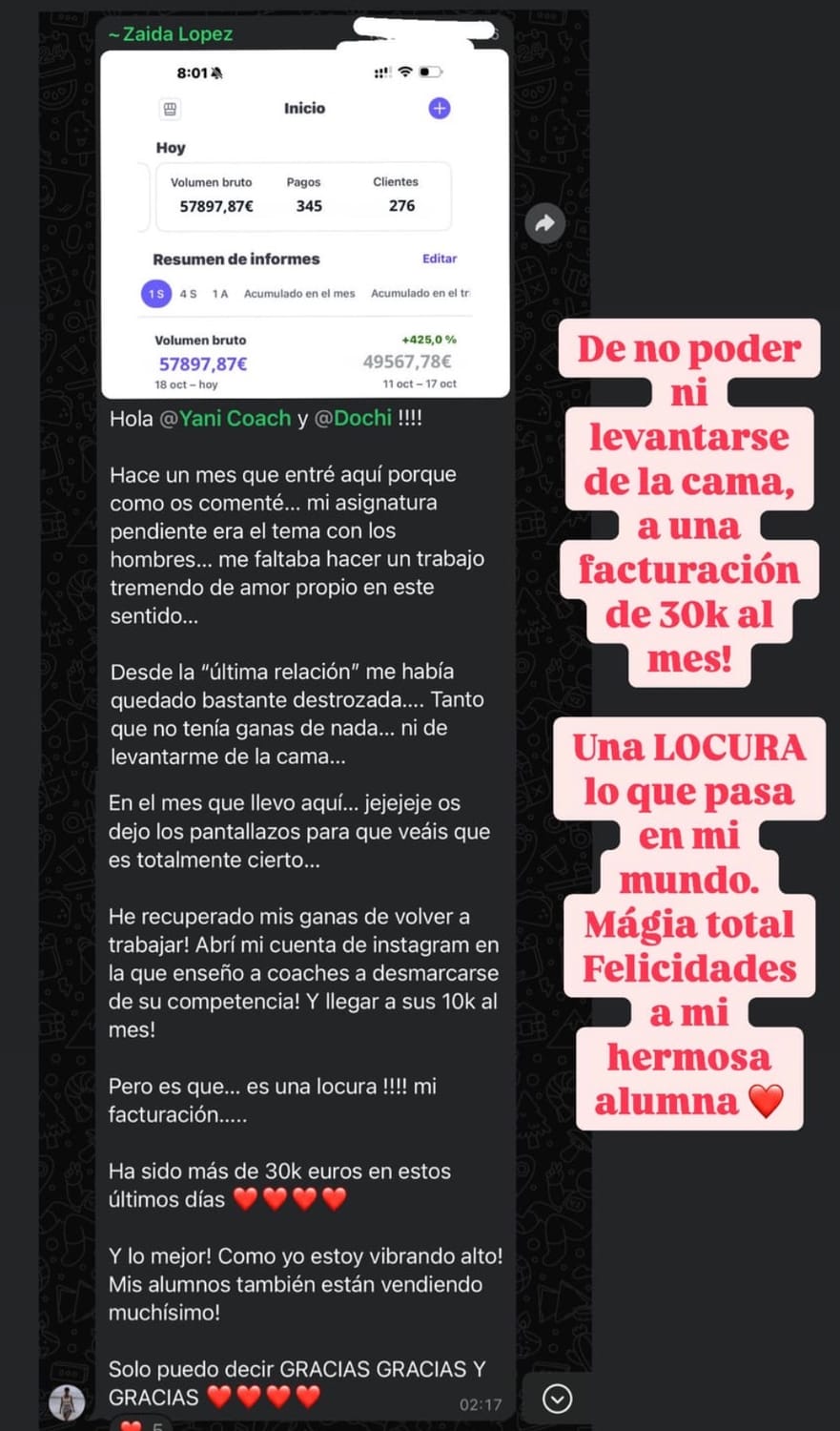 ~ Zaida Lopez

8:01

Inicio

Hoy

| Volumen bruto | Pagos | Clientes |
|---|---|---|
| 57897,87€ | 345 | 276 |

Resumen de informes Editar

1 S 4 S 1 A Acumulado en el mes Acumulado en el tr

Volumen bruto +425,0 %
57897,87€ 49567,78€
18 oct – hoy 11 oct – 17 oct

Hola @Yani Coach y @Dochi !!!!

Hace un mes que entré aquí porque como os comenté... mi asignatura pendiente era el tema con los hombres... me faltaba hacer un trabajo tremendo de amor propio en este sentido...

Desde la "última relación" me había quedado bastante destrozada.... Tanto que no tenía ganas de nada... ni de levantarme de la cama...

En el mes que llevo aquí... jejejeje os dejo los pantallazos para que veáis que es totalmente cierto...

He recuperado mis ganas de volver a trabajar! Abrí mi cuenta de instagram en la que enseño a coaches a desmarcarse de su competencia! Y llegar a sus 10k al mes!

Pero es que... es una locura !!!! mi facturación.....

Ha sido más de 30k euros en estos últimos días ❤️❤️❤️❤️

Y lo mejor! Como yo estoy vibrando alto! Mis alumnos también están vendiendo muchísimo!

Solo puedo decir GRACIAS GRACIAS Y GRACIAS ❤️❤️❤️❤️

02:17

De no poder ni levantarse de la cama, a una facturación de 30k al mes!

Una LOCURA lo que pasa en mi mundo. Mágia total Felicidades a mi hermosa alumna ❤️